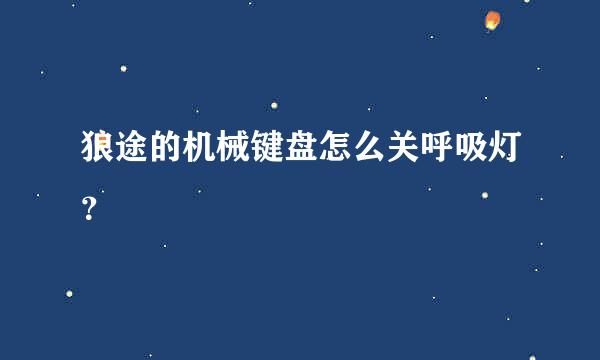 狼途的机械键盘怎么关呼吸灯?